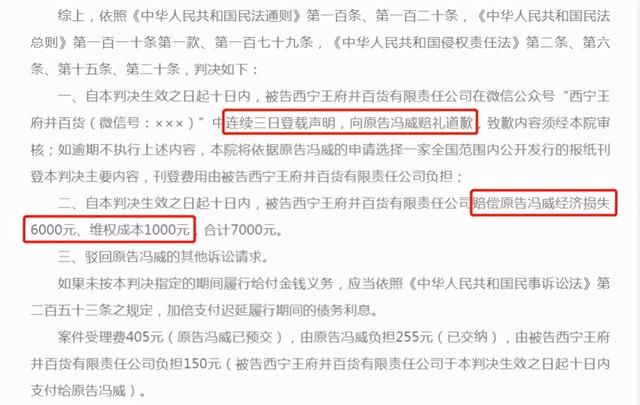 综上，依照《中华人民共和国民法通则》第一百条、第一百二十条，《中华人民共和国民法总则》第一百一十条第一款、第一百七十九条，《中华人民共和国侵权责任法》第二条、第六条、第十五条、第二十条，判决如下：

一、自本判决生效之日起十日内，被告西宁王府井百货有限责任公司在微信公众号“西宁王府井百货（微信号：×××）”中连续三日登载声明，向原告冯威赔礼道歉，致歉内容须经本院审核；如逾期不执行上述内容，本院将依据原告冯威的申请选择一家全国范围内公开发行的报纸刊登本判决主要内容，刊登费用由被告西宁王府井百货有限责任公司负担；

二、自本判决生效之日起十日内，被告西宁王府井百货有限责任公司赔偿原告冯威经济损失6000元、维权成本1000元，合计7000元。

三、驳回原告冯威的其他诉讼请求。

如果未按本判决指定的期间履行给付金钱义务，应当依照《中华人民共和国民事诉讼法》第二百五十三条之规定，加倍支付迟延履行期间的债务利息。

案件受理费405元（原告冯威已预交），由原告冯威负担255元（已交纳），由被告西宁王府井百货有限责任公司负担150元（被告西宁王府井百货有限责任公司于本判决生效之日起十日内支付给原告冯威）。